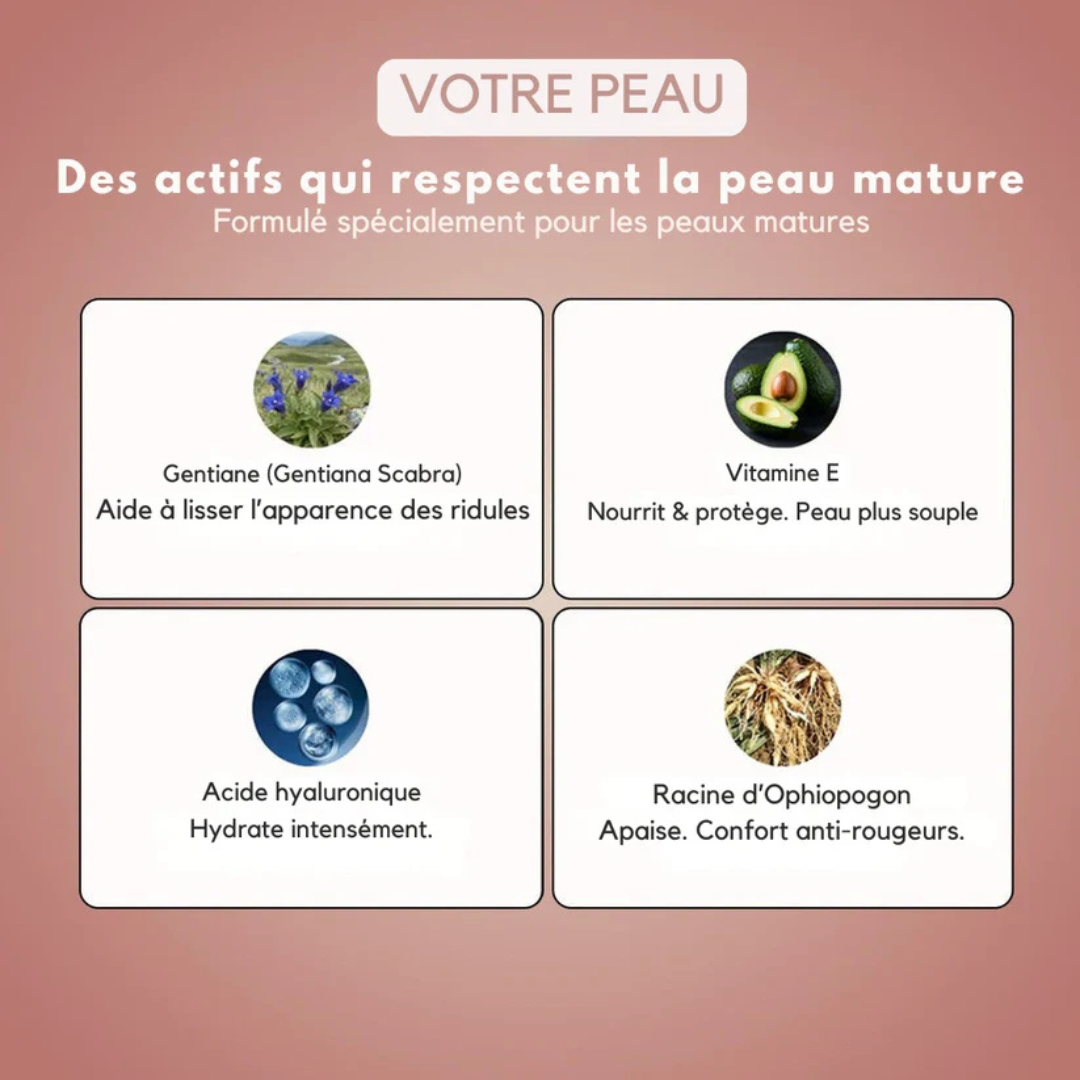 VOTRE PEAU

Des actifs qui respectent la peau mature

Formulé spécialement pour les peaux matures

Gentiane (Gentiana Scabra)
Aide à lisser l'apparence des ridules

Vitamine E
Nourrit & protège. Peau plus souple

Acide hyaluronique
Hydrate intensément.

Racine d'Ophiopogon
Apaise. Confort anti-rougeurs.